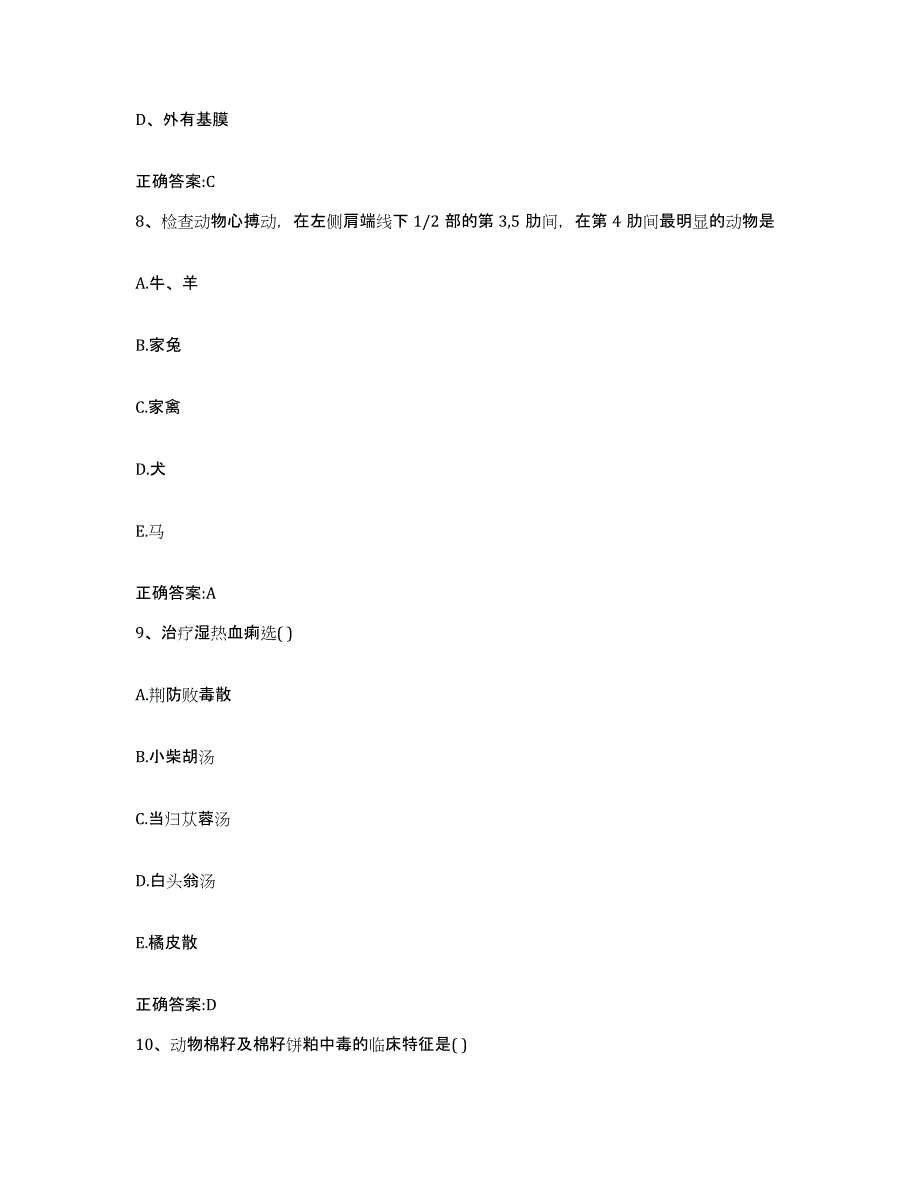 D、外有基膜

正确答案:C

8、检查动物心搏动，在左侧肩端线下 1/2 部的第 3,5 肋间，在第 4 肋间最明显的动物是

A.牛、羊

B.家兔

C.家禽

D.犬

E.马

正确答案:A

9、治疗湿热血痢选( )

A.荆防败毒散

B.小柴胡汤

C.当归苁蓉汤

D.白头翁汤

E.橘皮散

正确答案:D

10、动物棉籽及棉籽饼粕中毒的临床特征是( )